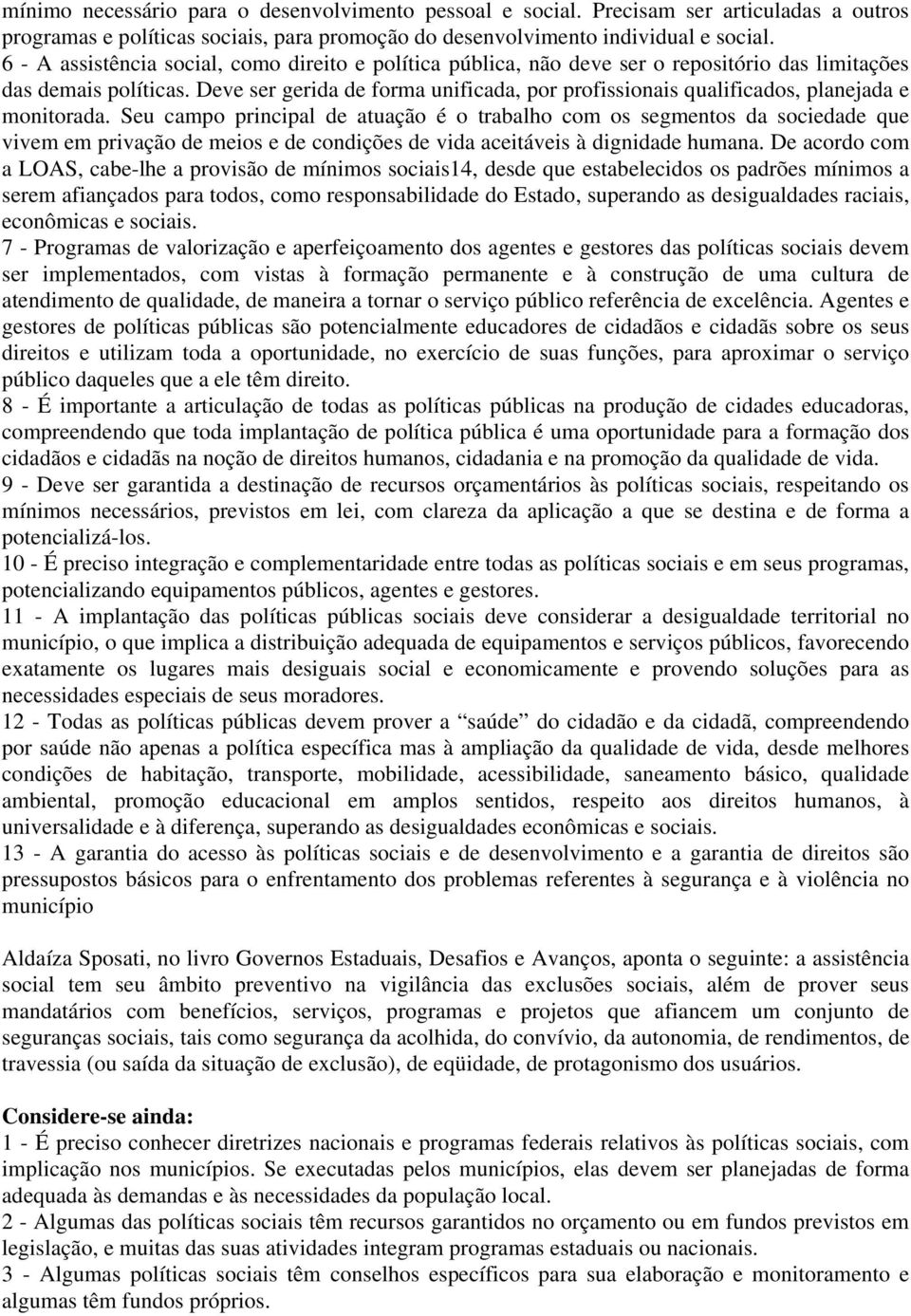 mínimo necessário para o desenvolvimento pessoal e social. Precisam ser articuladas a outros programas e políticas sociais, para promoção do desenvolvimento individual e social.
6 - A assistência social, como direito e política pública, não deve ser o repositório das limitações das demais políticas. Deve ser gerida de forma unificada, por profissionais qualificados, planejada e monitorada. Seu campo principal de atuação é o trabalho com os segmentos da sociedade que vivem em privação de meios e de condições de vida aceitáveis à dignidade humana. De acordo com a LOAS, cabe-lhe a provisão de mínimos sociais14, desde que estabelecidos os padrões mínimos a serem afiançados para todos, como responsabilidade do Estado, superando as desigualdades raciais, econômicas e sociais.
7 - Programas de valorização e aperfeiçoamento dos agentes e gestores das políticas sociais devem ser implementados, com vistas à formação permanente e à construção de uma cultura de atendimento de qualidade, de maneira a tornar o serviço público referência de excelência. Agentes e gestores de políticas públicas são potencialmente educadores de cidadãos e cidadãs sobre os seus direitos e utilizam toda a oportunidade, no exercício de suas funções, para aproximar o serviço público daqueles que a ele têm direito.
8 - É importante a articulação de todas as políticas públicas na produção de cidades educadoras, compreendendo que toda implantação de política pública é uma oportunidade para a formação dos cidadãos e cidadãs na noção de direitos humanos, cidadania e na promoção da qualidade de vida.
9 - Deve ser garantida a destinação de recursos orçamentários às políticas sociais, respeitando os mínimos necessários, previstos em lei, com clareza da aplicação a que se destina e de forma a potencializá-los.
10 - É preciso integração e complementaridade entre todas as políticas sociais e em seus programas, potencializando equipamentos públicos, agentes e gestores.
11 - A implantação das políticas públicas sociais deve considerar a desigualdade territorial no município, o que implica a distribuição adequada de equipamentos e serviços públicos, favorecendo exatamente os lugares mais desiguais social e economicamente e provendo soluções para as necessidades especiais de seus moradores.
12 - Todas as políticas públicas devem prover a “saúde” do cidadão e da cidadã, compreendendo por saúde não apenas a política específica mas à ampliação da qualidade de vida, desde melhores condições de habitação, transporte, mobilidade, acessibilidade, saneamento básico, qualidade ambiental, promoção educacional em amplos sentidos, respeito aos direitos humanos, à universalidade e à diferença, superando as desigualdades econômicas e sociais.
13 - A garantia do acesso às políticas sociais e de desenvolvimento e a garantia de direitos são pressupostos básicos para o enfrentamento dos problemas referentes à segurança e à violência no município

Aldaíza Sposati, no livro Governos Estaduais, Desafios e Avanços, aponta o seguinte: a assistência social tem seu âmbito preventivo na vigilância das exclusões sociais, além de prover seus mandatários com benefícios, serviços, programas e projetos que afiancem um conjunto de seguranças sociais, tais como segurança da acolhida, do convívio, da autonomia, de rendimentos, de travessia (ou saída da situação de exclusão), de eqüidade, de protagonismo dos usuários.

Considere-se ainda:
1 - É preciso conhecer diretrizes nacionais e programas federais relativos às políticas sociais, com implicação nos municípios. Se executadas pelos municípios, elas devem ser planejadas de forma adequada às demandas e às necessidades da população local.
2 - Algumas das políticas sociais têm recursos garantidos no orçamento ou em fundos previstos em legislação, e muitas das suas atividades integram programas estaduais ou nacionais.
3 - Algumas políticas sociais têm conselhos específicos para sua elaboração e monitoramento e algumas têm fundos próprios.